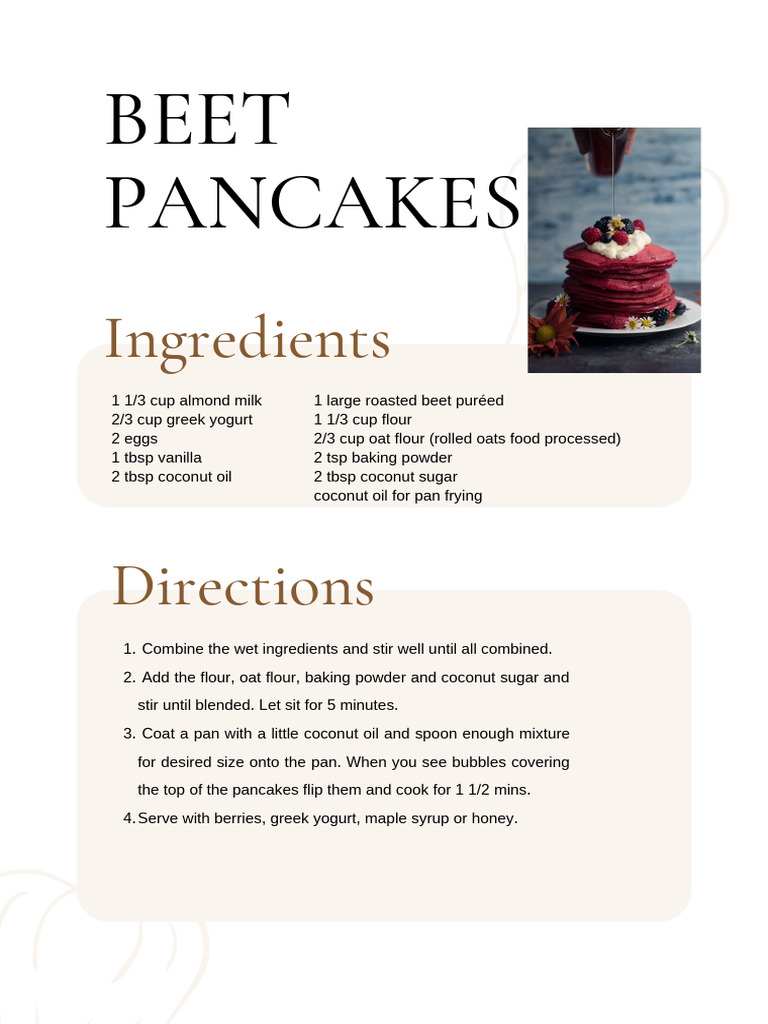 BEET
PANCAKES

Ingredients

1 1/3 cup almond milk
2/3 cup greek yogurt
2 eggs
1 tbsp vanilla
2 tbsp coconut oil

1 large roasted beet puréed
1 1/3 cup flour
2/3 cup oat flour (rolled oats food processed)
2 tsp baking powder
2 tbsp coconut sugar
coconut oil for pan frying

Directions

1. Combine the wet ingredients and stir well until all combined.
2. Add the flour, oat flour, baking powder and coconut sugar and stir until blended. Let sit for 5 minutes.
3. Coat a pan with a little coconut oil and spoon enough mixture for desired size onto the pan. When you see bubbles covering the top of the pancakes flip them and cook for 1 1/2 mins.
4. Serve with berries, greek yogurt, maple syrup or honey.